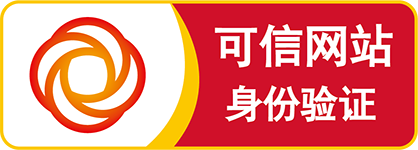 可信网站
身份验证